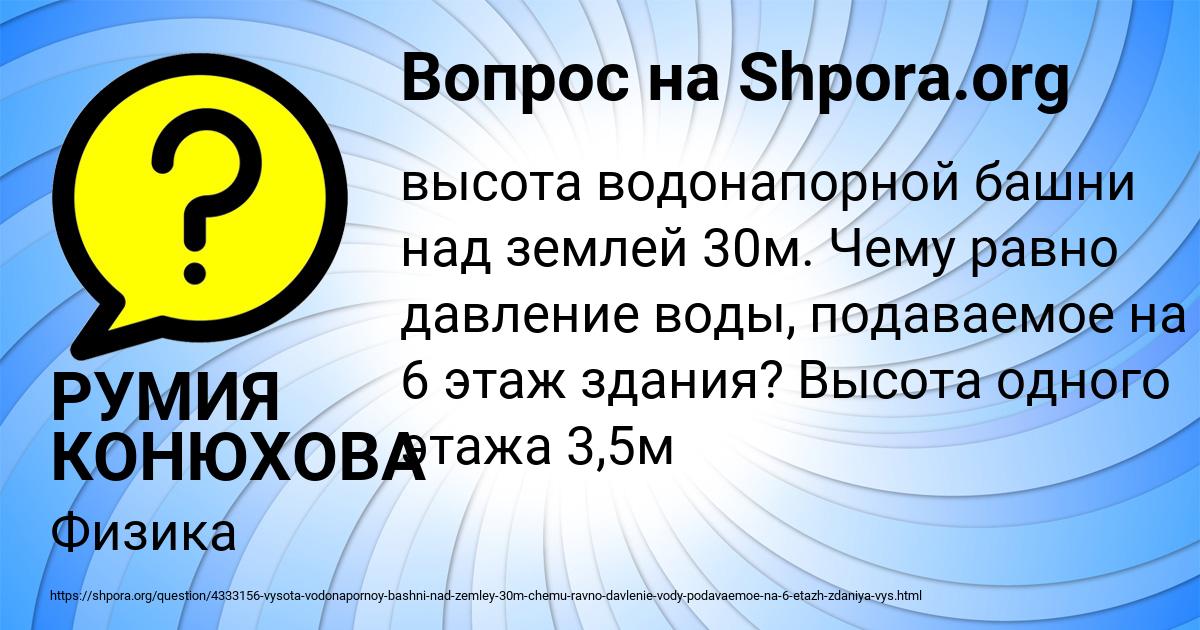 Вопрос на Shpora.org

высота водонапорной башни над землей 30м. Чему равно давление воды, подаваемое на 6 этаж здания? Высота одного этажа 3,5м

РУМИЯ КОНЮХОВА

Физика

https://shpora.org/question/4333156-vysota-vodonapornoy-bashni-nad-zemley-30m-chemu-ravno-davlenie-vody-podavaemoe-na-6-etazh-zdaniya-vys.html